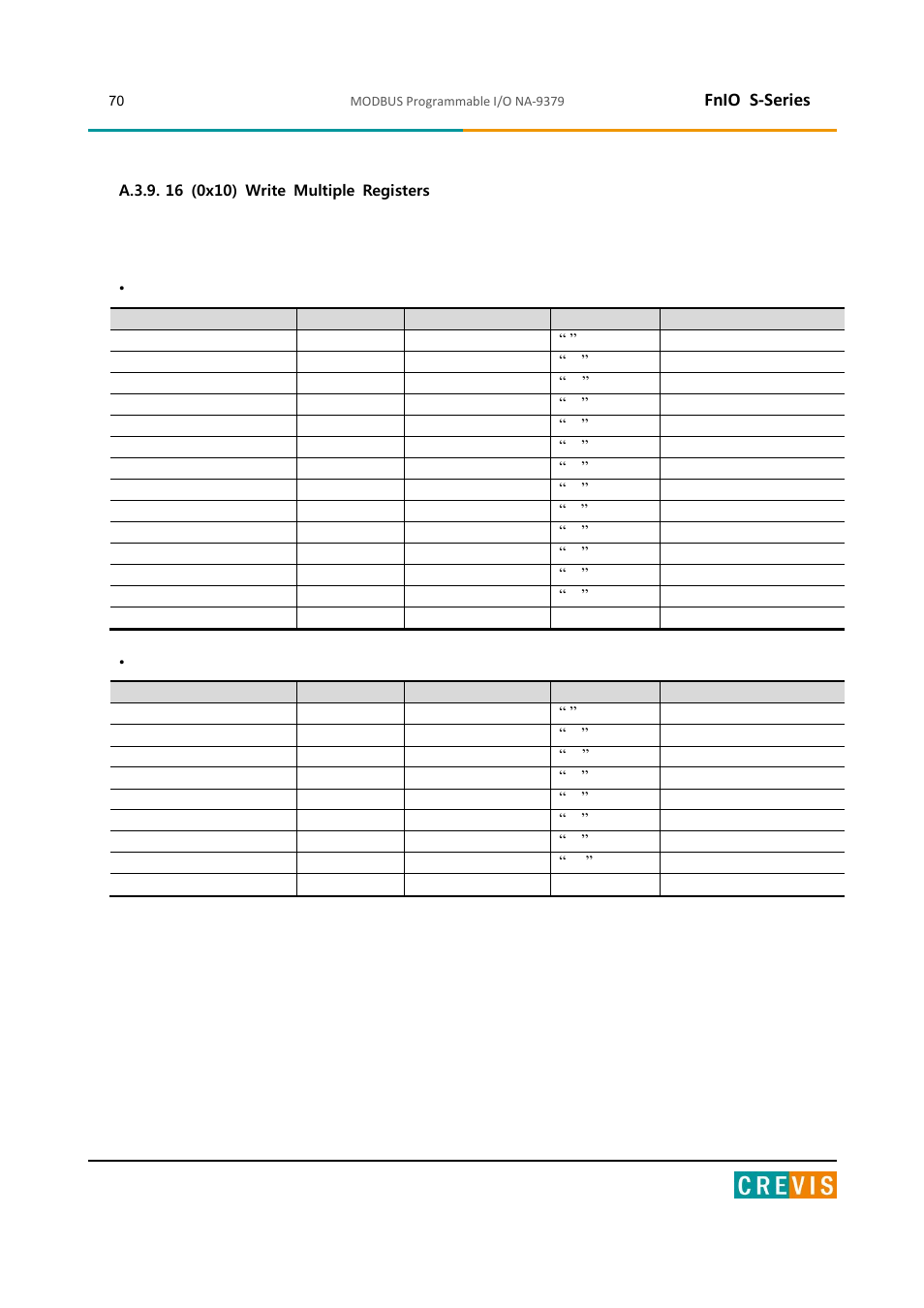 70 MODBUS Programmable I/O NA-9379 FnIO S-Series

A.3.9. 16 (0x10) Write Multiple Registers

•

| | | | | |
|---|---|---|---|---|
| | | | “ ” | |
| | | | “ ” | |
| | | | “ ” | |
| | | | “ ” | |
| | | | “ ” | |
| | | | “ ” | |
| | | | “ ” | |
| | | | “ ” | |
| | | | “ ” | |
| | | | “ ” | |
| | | | “ ” | |
| | | | “ ” | |
| | | | “ ” | |
| | | | | |

•

| | | | | |
|---|---|---|---|---|
| | | | “ ” | |
| | | | “ ” | |
| | | | “ ” | |
| | | | “ ” | |
| | | | “ ” | |
| | | | “ ” | |
| | | | “ ” | |
| | | | “ ” | |
| | | | | |

CREVIS